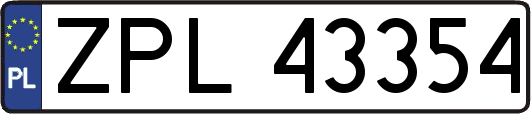 PL
ZPL 43354